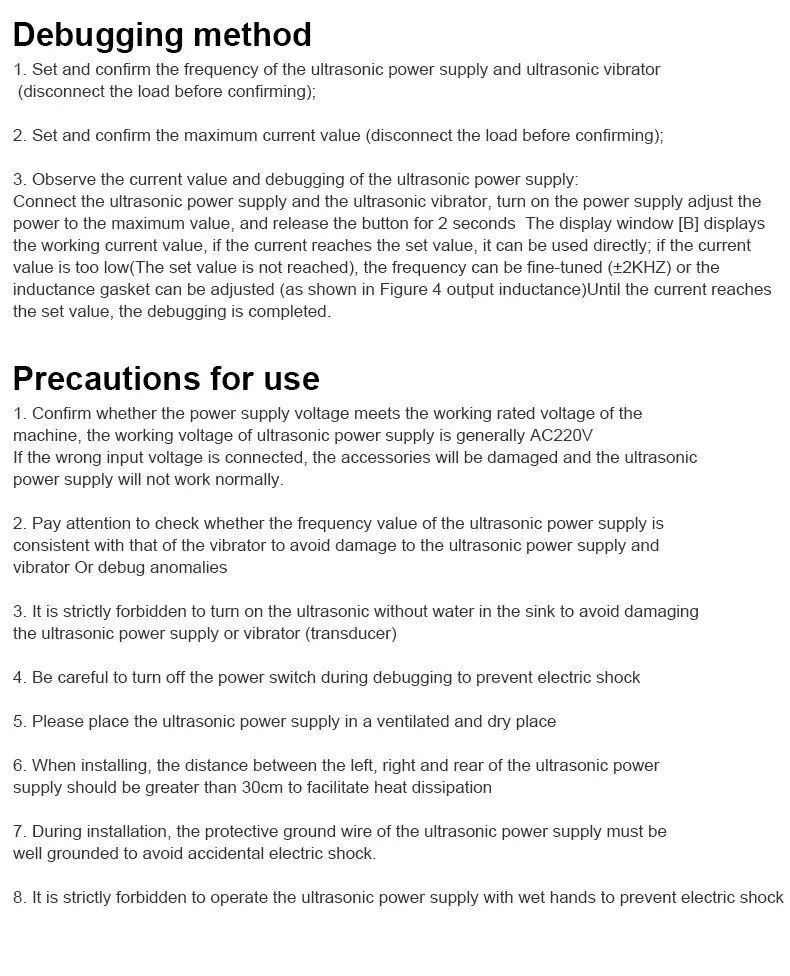 Debugging method

1. Set and confirm the frequency of the ultrasonic power supply and ultrasonic vibrator (disconnect the load before confirming);

2. Set and confirm the maximum current value (disconnect the load before confirming);

3. Observe the current value and debugging of the ultrasonic power supply:
Connect the ultrasonic power supply and the ultrasonic vibrator, turn on the power supply adjust the power to the maximum value, and release the button for 2 seconds The display window [B] displays the working current value, if the current reaches the set value, it can be used directly; if the current value is too low(The set value is not reached), the frequency can be fine-tuned (±2KHZ) or the inductance gasket can be adjusted (as shown in Figure 4 output inductance)Until the current reaches the set value, the debugging is completed.

Precautions for use

1. Confirm whether the power supply voltage meets the working rated voltage of the machine, the working voltage of ultrasonic power supply is generally AC220V
If the wrong input voltage is connected, the accessories will be damaged and the ultrasonic power supply will not work normally.

2. Pay attention to check whether the frequency value of the ultrasonic power supply is consistent with that of the vibrator to avoid damage to the ultrasonic power supply and vibrator Or debug anomalies

3. It is strictly forbidden to turn on the ultrasonic without water in the sink to avoid damaging the ultrasonic power supply or vibrator (transducer)

4. Be careful to turn off the power switch during debugging to prevent electric shock

5. Please place the ultrasonic power supply in a ventilated and dry place

6. When installing, the distance between the left, right and rear of the ultrasonic power supply should be greater than 30cm to facilitate heat dissipation

7. During installation, the protective ground wire of the ultrasonic power supply must be well grounded to avoid accidental electric shock.

8. It is strictly forbidden to operate the ultrasonic power supply with wet hands to prevent electric shock